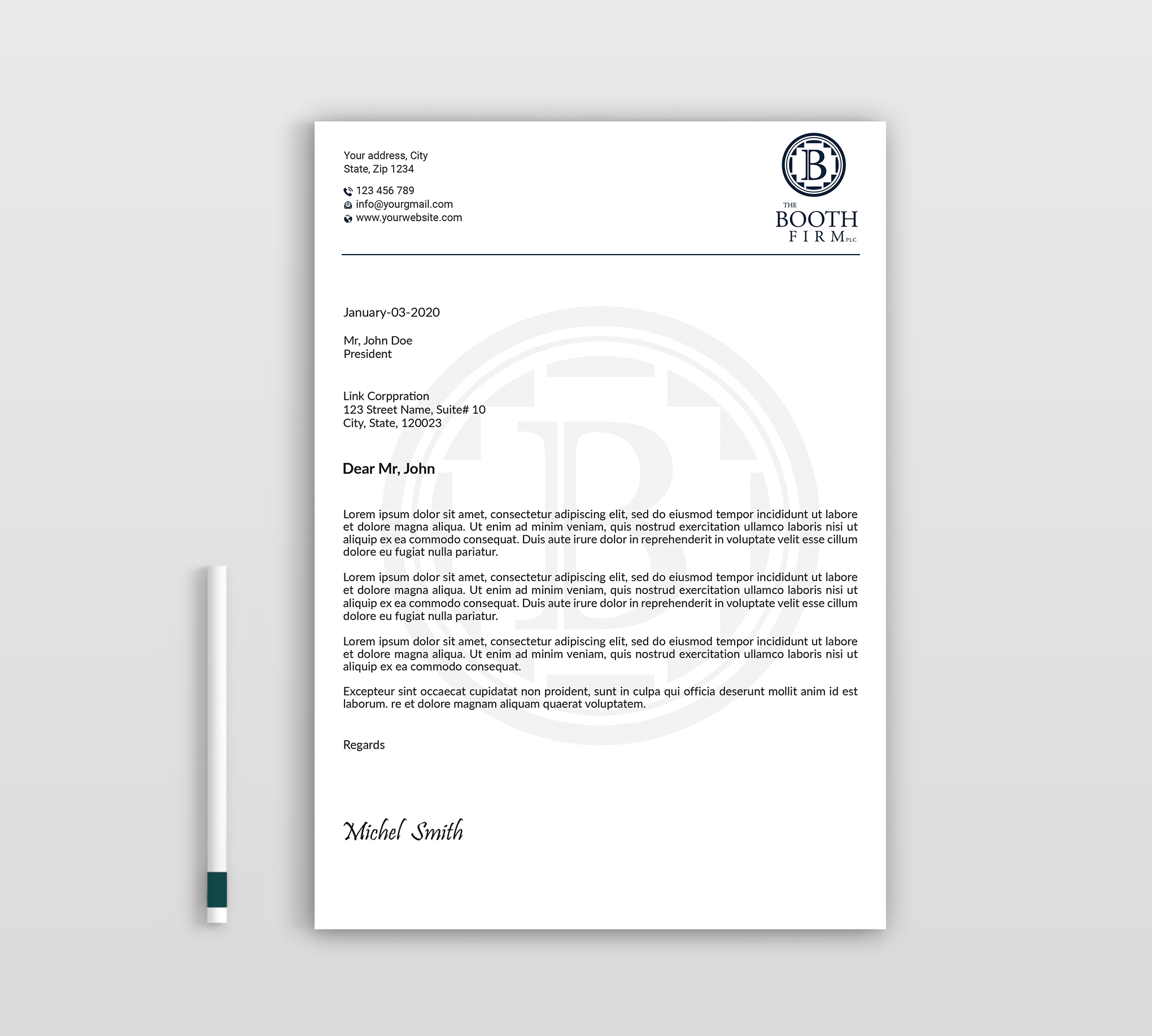 Your address, City
State, Zip 1234

123 456 789
info@yourgmail.com
www.yourwebsite.com

B

THE
BOOTH
FIRM PLC

January-03-2020

Mr, John Doe
President

Link Corppration
123 Street Name, Suite# 10
City, State, 120023

Dear Mr, John

Lorem ipsum dolor sit amet, consectetur adipiscing elit, sed do eiusmod tempor incididunt ut labore et dolore magna aliqua. Ut enim ad minim veniam, quis nostrud exercitation ullamco laboris nisi ut aliquip ex ea commodo consequat. Duis aute irure dolor in reprehenderit in voluptate velit esse cillum dolore eu fugiat nulla pariatur.

Lorem ipsum dolor sit amet, consectetur adipiscing elit, sed do eiusmod tempor incididunt ut labore et dolore magna aliqua. Ut enim ad minim veniam, quis nostrud exercitation ullamco laboris nisi ut aliquip ex ea commodo consequat. Duis aute irure dolor in reprehenderit in voluptate velit esse cillum dolore eu fugiat nulla pariatur.

Lorem ipsum dolor sit amet, consectetur adipiscing elit, sed do eiusmod tempor incididunt ut labore et dolore magna aliqua. Ut enim ad minim veniam, quis nostrud exercitation ullamco laboris nisi ut aliquip ex ea commodo consequat.

Excepteur sint occaecat cupidatat non proident, sunt in culpa qui officia deserunt mollit anim id est laborum. re et dolore magnam aliquam quaerat voluptatem.

Regards

Michel Smith